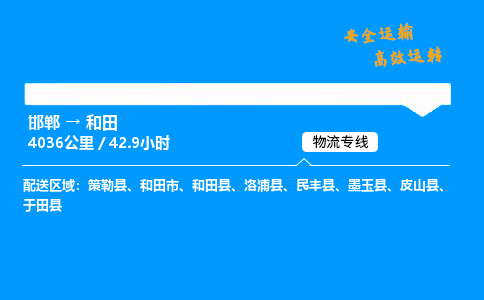 安全运输
高效运转

邯郸 → 和田
4036公里 / 42.9小时

物流专线

配送区域：策勒县、和田市、和田县、洛浦县、民丰县、墨玉县、皮山县、于田县